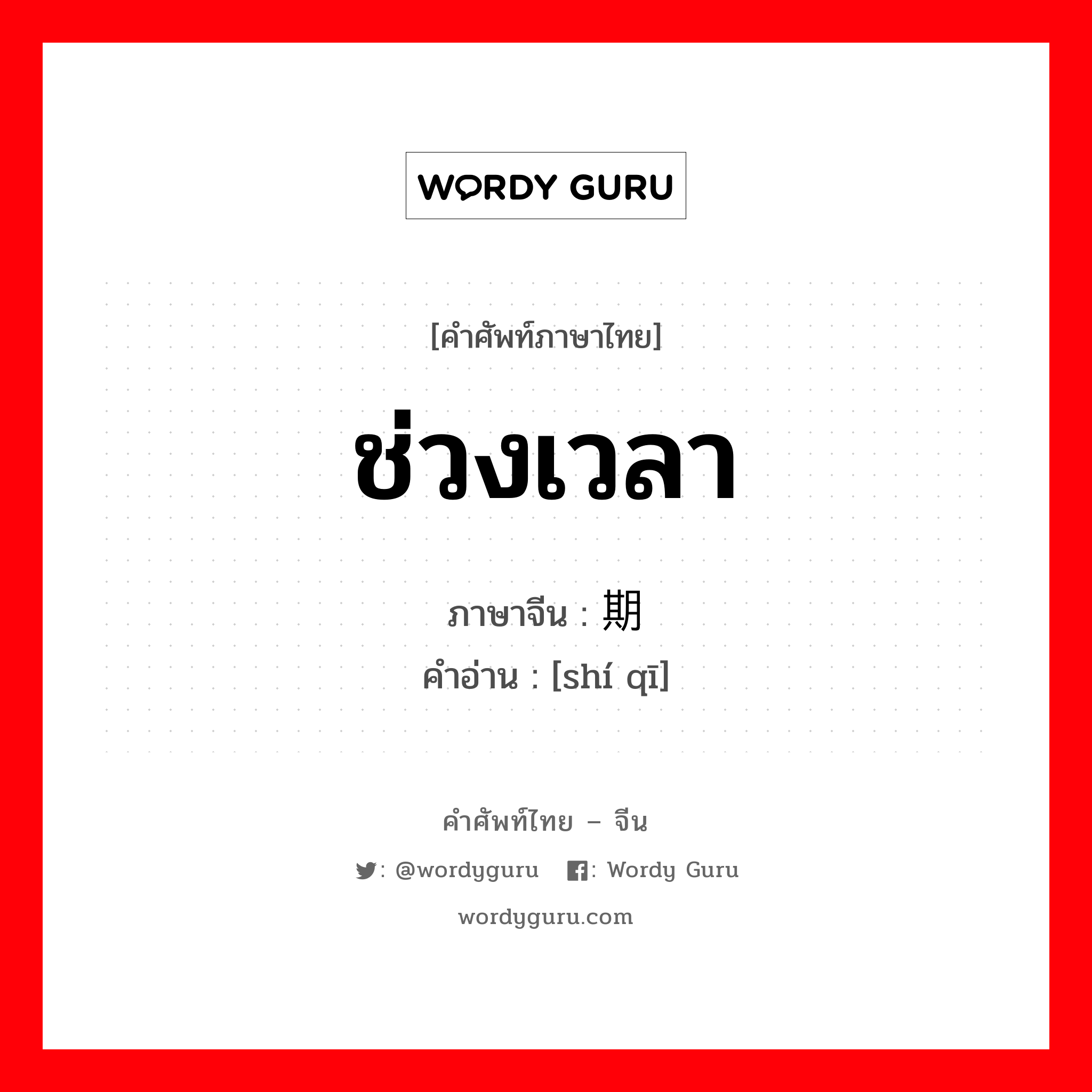 WORDY GURU

[คำศัพท์ภาษาไทย]

ช่วงเวลา

ภาษาจีน : 期

คำอ่าน : [shí qī]

คำศัพท์ไทย – จีน

: @wordyguru : Wordy Guru

wordyguru.com